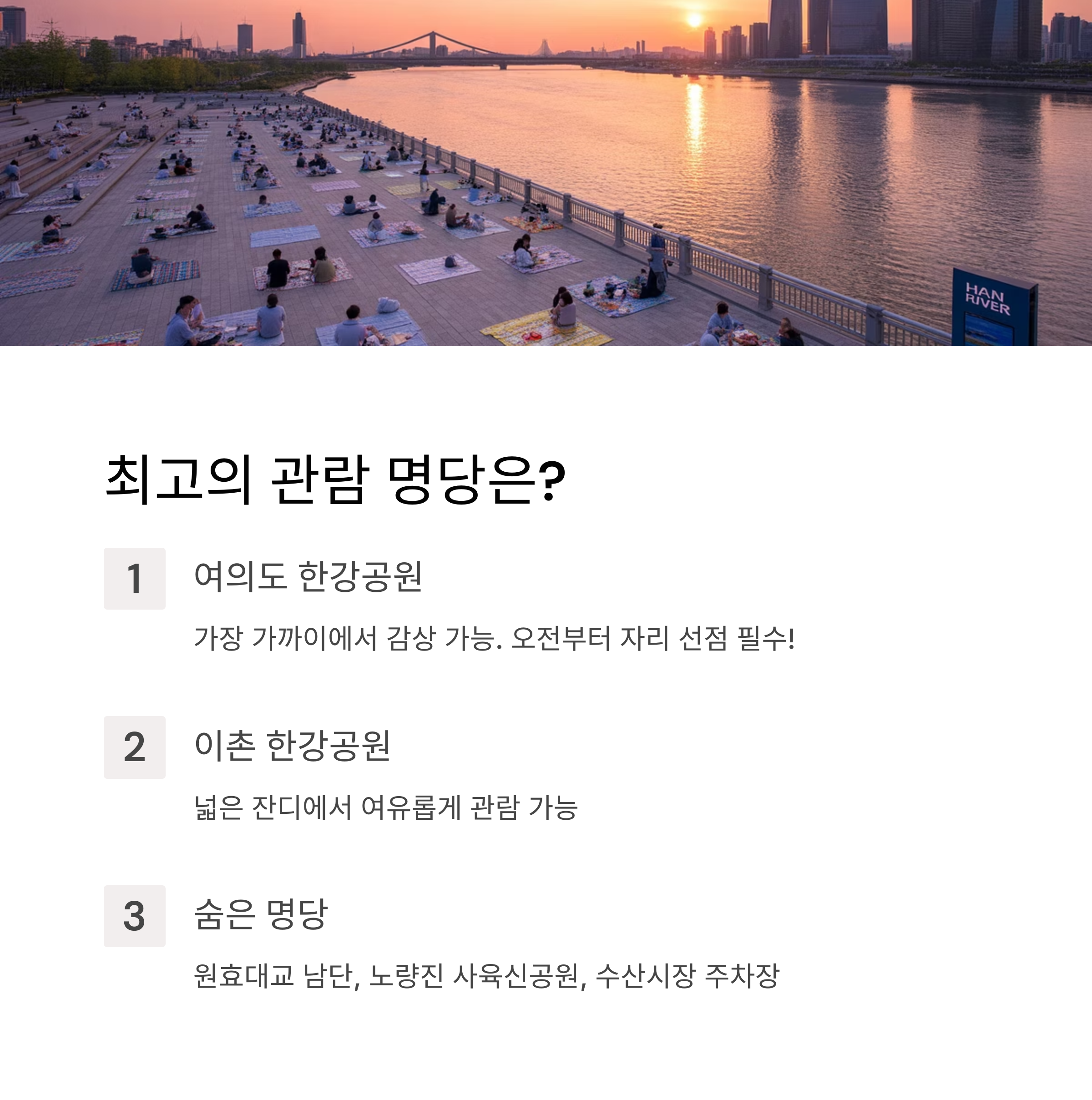 HAN RIVER

최고의 관람 명당은?

1
여의도 한강공원

가장 가까이에서 감상 가능. 오전부터 자리 선점 필수!

2
이촌 한강공원

넓은 잔디에서 여유롭게 관람 가능

3
숨은 명당

원효대교 남단, 노량진 사육신공원, 수산시장 주차장